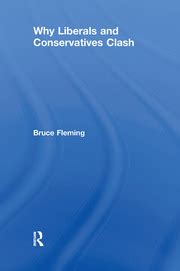 Why Liberals and Conservatives Clash

Bruce Fleming

R